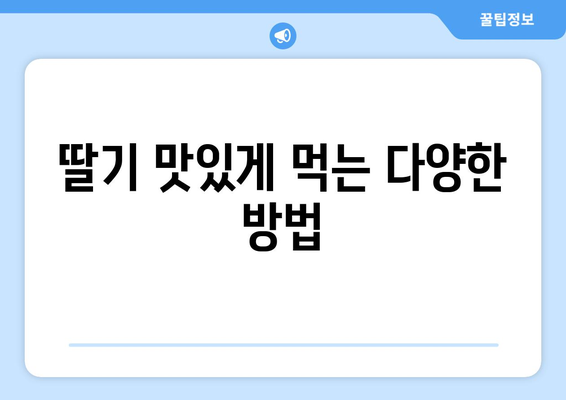 꿀팁정보

딸기 맛있게 먹는 다양한 방법